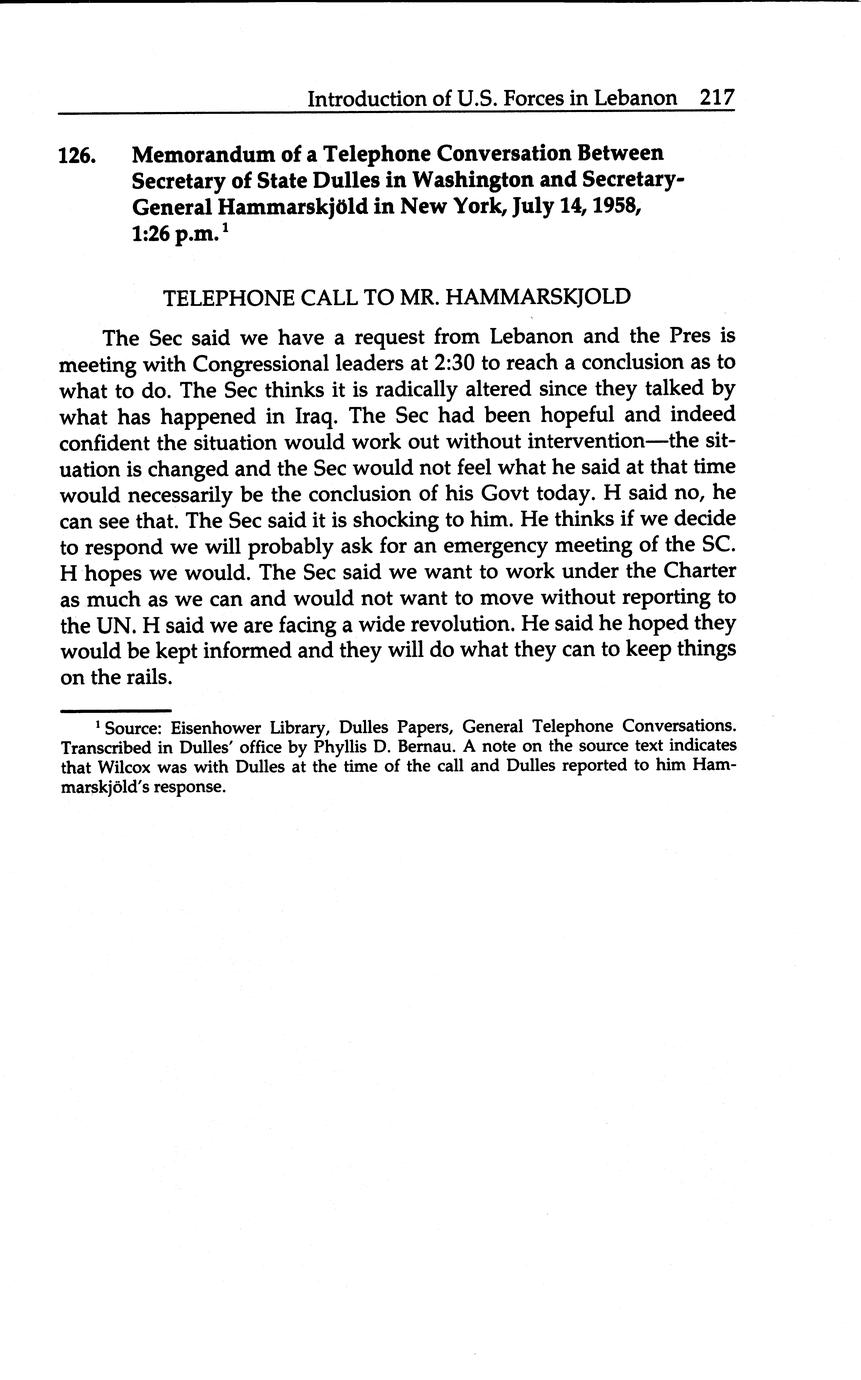 Introduction of U.S. Forces in Lebanon 217

126. Memorandum of a Telephone Conversation Between Secretary of State Dulles in Washington and Secretary-General Hammarskjöld in New York, July 14, 1958, 1:26 p.m.$^{1}$

TELEPHONE CALL TO MR. HAMMARSKJOLD

The Sec said we have a request from Lebanon and the Pres is meeting with Congressional leaders at 2:30 to reach a conclusion as to what to do. The Sec thinks it is radically altered since they talked by what has happened in Iraq. The Sec had been hopeful and indeed confident the situation would work out without intervention—the situation is changed and the Sec would not feel what he said at that time would necessarily be the conclusion of his Govt today. H said no, he can see that. The Sec said it is shocking to him. He thinks if we decide to respond we will probably ask for an emergency meeting of the SC. H hopes we would. The Sec said we want to work under the Charter as much as we can and would not want to move without reporting to the UN. H said we are facing a wide revolution. He said he hoped they would be kept informed and they will do what they can to keep things on the rails.

$^{1}$ Source: Eisenhower Library, Dulles Papers, General Telephone Conversations. Transcribed in Dulles' office by Phyllis D. Bernau. A note on the source text indicates that Wilcox was with Dulles at the time of the call and Dulles reported to him Hammarskjöld's response.